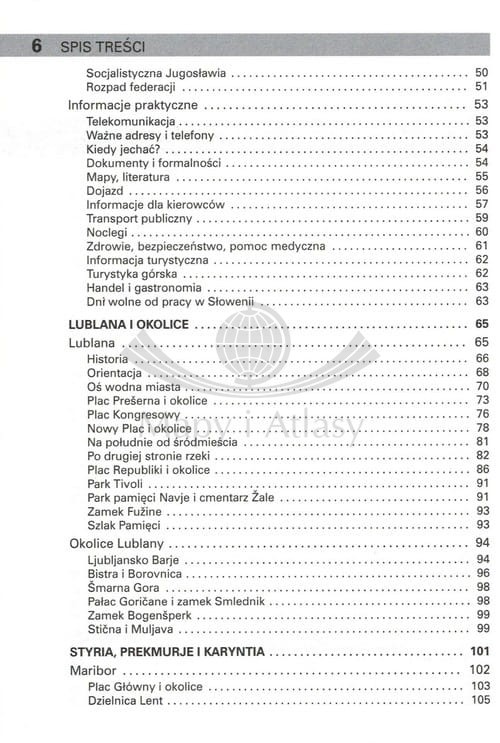 6 SPIS TREŚCI

Socjalistyczna Jugosławia 50
Rozpad federacji 51

Informacje praktyczne 53
Telekomunikacja 53
Ważne adresy i telefony 53
Kiedy jechać? 54
Dokumenty i formalności 54
Mapy, literatura 55
Dojazd 56
Informacje dla kierowców 57
Transport publiczny 59
Noclegi 60
Zdrowie, bezpieczeństwo, pomoc medyczna 61
Informacja turystyczna 62
Turystyka górska 62
Handel i gastronomia 63
Dni wolne od pracy w Słowenii 63

LUBLANA I OKOLICE 65

Lublana 65
Historia 66
Orientacja 68
Oś wodna miasta 70
Plac Prešerna i okolice 73
Plac Kongresowy 76
Nowy Plac i okolice 78
Na południe od śródmieścia 81
Po drugiej stronie rzeki 82
Plac Republiki i okolice 86
Park Tivoli 91
Park pamięci Navje i cmentarz Žale 91
Zamek Fužine 93
Szlak Pamięci 93

Okolice Lublany 94
Ljubljansko Barje 94
Bistra i Borovnica 96
Šmarna Gora 98
Pałac Goričane i zamek Smlednik 98
Zamek Bogenšperk 99
Stična i Muljava 99

STYRIA, PREKMURJE I KARYNTIA 101

Maribor 102
Plac Główny i okolice 103
Dzielnica Lent 105

Mapy i Atlasy